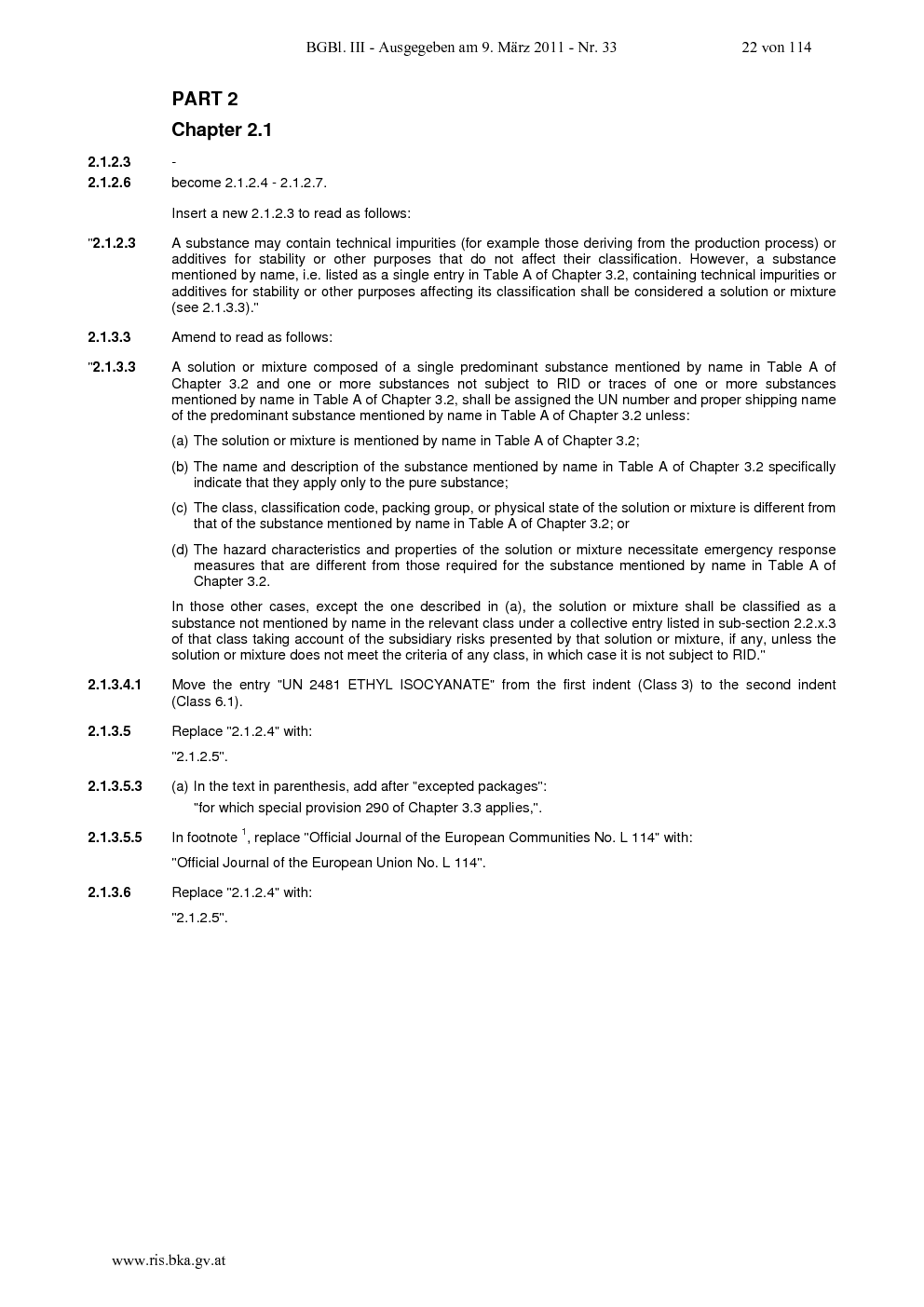 BGBl. III - Ausgegeben am 9. März 2011 - Nr. 33 22 von 114

PART 2

Chapter 2.1

2.1.2.3 -
2.1.2.6 become 2.1.2.4 - 2.1.2.7.

Insert a new 2.1.2.3 to read as follows:

"2.1.2.3 A substance may contain technical impurities (for example those deriving from the production process) or additives for stability or other purposes that do not affect their classification. However, a substance mentioned by name, i.e. listed as a single entry in Table A of Chapter 3.2, containing technical impurities or additives for stability or other purposes affecting its classification shall be considered a solution or mixture (see 2.1.3.3)."

2.1.3.3 Amend to read as follows:

"2.1.3.3 A solution or mixture composed of a single predominant substance mentioned by name in Table A of Chapter 3.2 and one or more substances not subject to RID or traces of one or more substances mentioned by name in Table A of Chapter 3.2, shall be assigned the UN number and proper shipping name of the predominant substance mentioned by name in Table A of Chapter 3.2 unless:

(a) The solution or mixture is mentioned by name in Table A of Chapter 3.2;

(b) The name and description of the substance mentioned by name in Table A of Chapter 3.2 specifically indicate that they apply only to the pure substance;

(c) The class, classification code, packing group, or physical state of the solution or mixture is different from that of the substance mentioned by name in Table A of Chapter 3.2; or

(d) The hazard characteristics and properties of the solution or mixture necessitate emergency response measures that are different from those required for the substance mentioned by name in Table A of Chapter 3.2.

In those other cases, except the one described in (a), the solution or mixture shall be classified as a substance not mentioned by name in the relevant class under a collective entry listed in sub-section 2.2.x.3 of that class taking account of the subsidiary risks presented by that solution or mixture, if any, unless the solution or mixture does not meet the criteria of any class, in which case it is not subject to RID."

2.1.3.4.1 Move the entry "UN 2481 ETHYL ISOCYANATE" from the first indent (Class 3) to the second indent (Class 6.1).

2.1.3.5 Replace "2.1.2.4" with:

"2.1.2.5".

2.1.3.5.3 (a) In the text in parenthesis, add after "excepted packages":

"for which special provision 290 of Chapter 3.3 applies,".

2.1.3.5.5 In footnote $^1$, replace "Official Journal of the European Communities No. L 114" with:

"Official Journal of the European Union No. L 114".

2.1.3.6 Replace "2.1.2.4" with:

"2.1.2.5".

www.ris.bka.gv.at